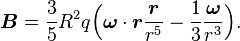 $\boldsymbol{B} = \frac{3}{5}R^2 q\left(\boldsymbol{\omega}\cdot\boldsymbol{r}\frac{\boldsymbol{r}}{r^5} - \frac{1}{3}\frac{\boldsymbol{\omega}}{r^3}\right).$